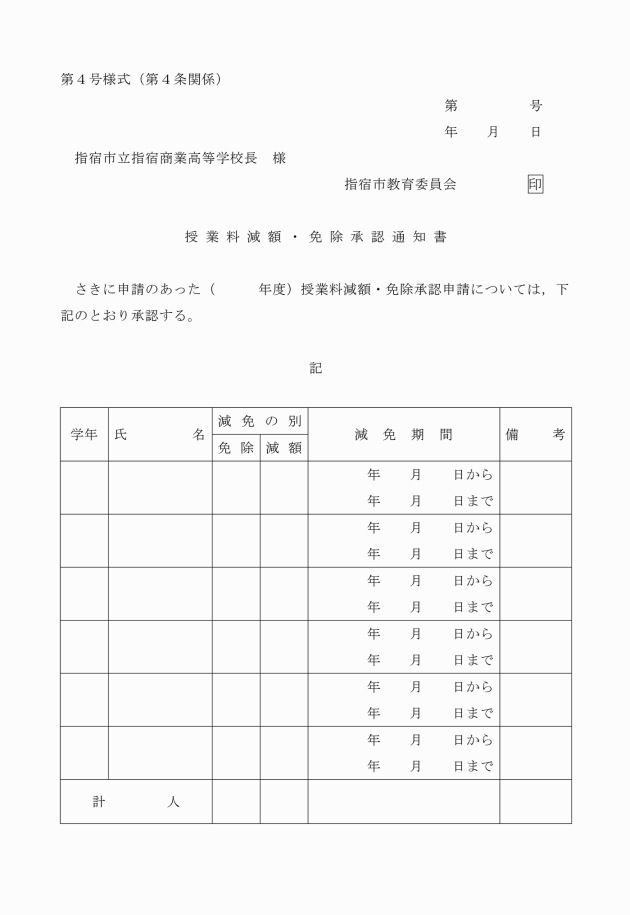 第４号様式（第４条関係）

第　　　号
年　　月　　日

指宿市立指宿商業高等学校長　様

指宿市教育委員会　　　　印

授業料減額・免除承認通知書

さきに申請のあった（　　　年度）授業料減額・免除承認申請については，下記のとおり承認する。

記

| 学年 | 氏　　名 | 減免の別 免除 | 減免の別 減額 | 減免期間 | 備考 |
|---|---|---|---|---|---|
| | | | | 年　月　日から 年　月　日まで | |
| | | | | 年　月　日から 年　月　日まで | |
| | | | | 年　月　日から 年　月　日まで | |
| | | | | 年　月　日から 年　月　日まで | |
| | | | | 年　月　日から 年　月　日まで | |
| | | | | 年　月　日から 年　月　日まで | |
| 計　　人 | | | | | |